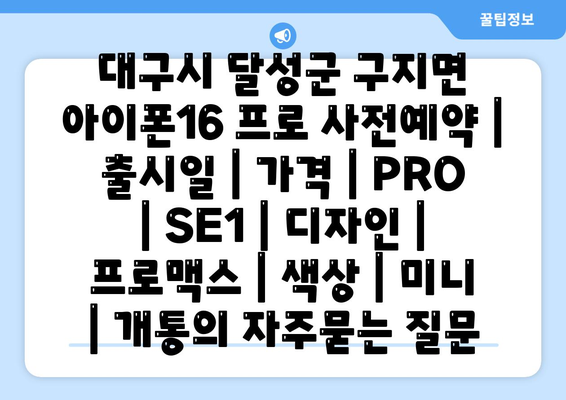 꿀팁정보

대구시 달성군 구지면 아이폰16 프로 사전예약 | 출시일 | 가격 | PRO | SE1 | 디자인 | 프로맥스 | 색상 | 미니 | 개통의 자주묻는 질문